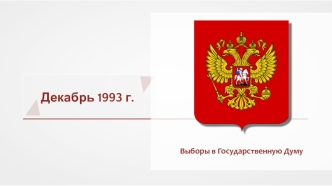 Декабрь 1993 г.

Выборы в Государственную Думу